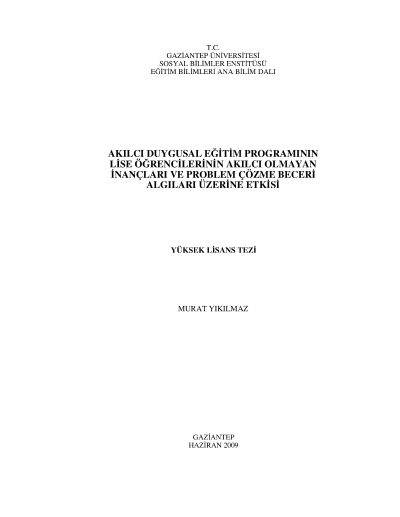 T.C.
GAZİANTEP ÜNİVERSİTESİ
SOSYAL BİLİMLER ENSTİTÜSÜ
EĞİTİM BİLİMLERİ ANA BİLİM DALI

AKILCI DUYGUSAL EĞİTİM PROGRAMININ
LİSE ÖĞRENCİLERİNİN AKILCI OLMAYAN
İNANÇLARI VE PROBLEM ÇÖZME BECERİ
ALGILARI ÜZERİNE ETKİSİ

YÜKSEK LİSANS TEZİ

MURAT YIKILMAZ

GAZİANTEP
HAZİRAN 2009